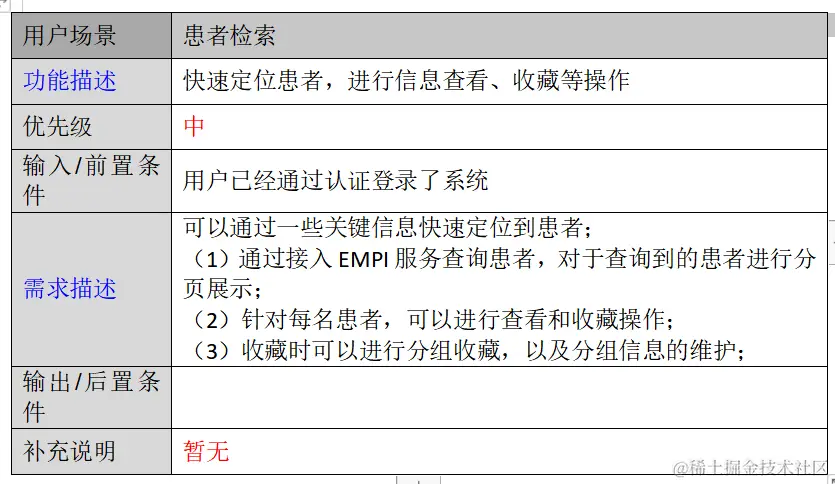 | 用户场景 | 患者检索 |
|---|---|
| 功能描述 | 快速定位患者，进行信息查看、收藏等操作 |
| 优先级 | 中 |
| 输入/前置条件 | 用户已经通过认证登录了系统 |
| 需求描述 | 可以通过一些关键信息快速定位到患者；<br>（1）通过接入 EMPI 服务查询患者，对于查询到的患者进行分页展示；<br>（2）针对每名患者，可以进行查看和收藏操作；<br>（3）收藏时可以进行分组收藏，以及分组信息的维护； |
| 输出/后置条件 | |
| 补充说明 | 暂无 |

@稀土掘金技术社区